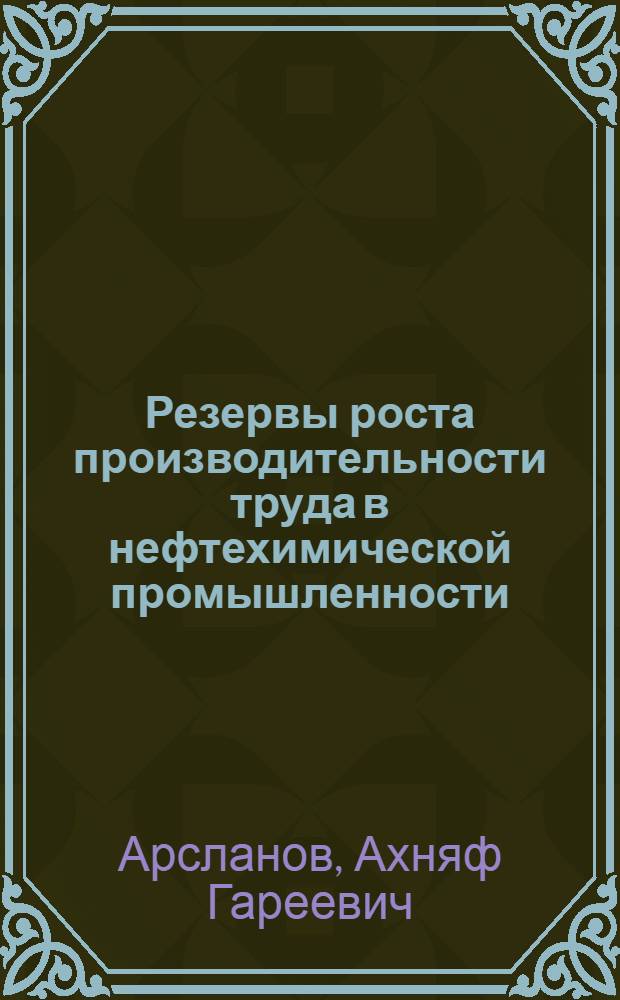 Резервы роста производительности труда в нефтехимической промышленности

Арсланов, Ахняф Гареевич